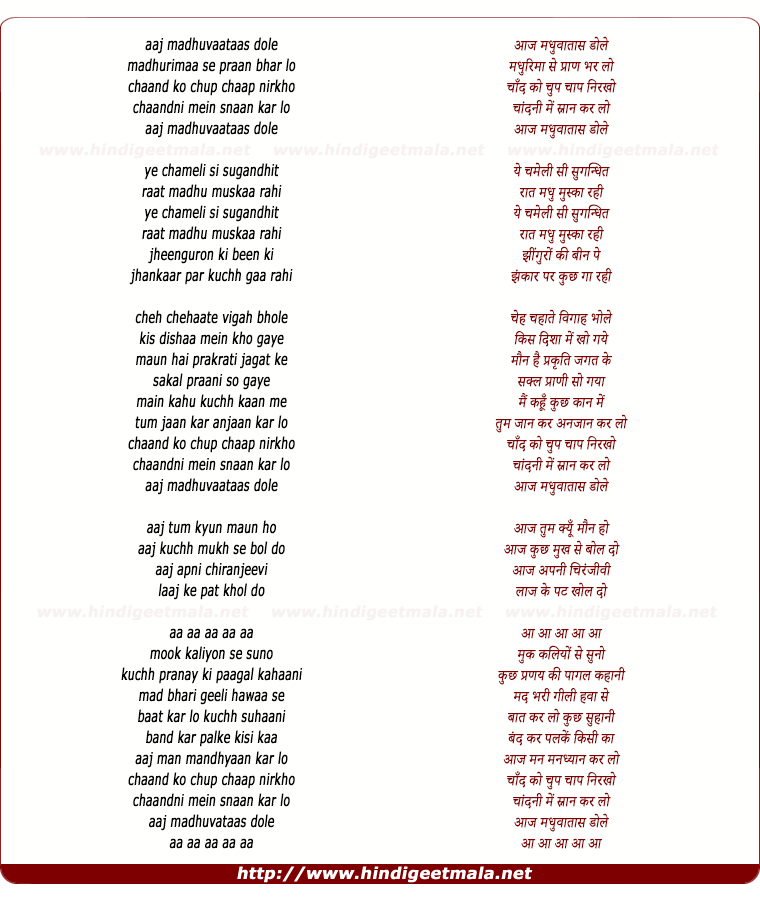 aaj madhuvaataas dole
madhurimaa se praan bhar lo
chaand ko chup chaap nirkho
chaandni mein snaan kar lo
aaj madhuvaataas dole

www.hindigeetmala.net www.hindigeetmala.net www.hindigeetmala.net

ye chameli si sugandhit
raat madhu muskaa rahi
ye chameli si sugandhit
raat madhu muskaa rahi
jheenguron ki been ki
jhankaar par kuchh gaa rahi

cheh chehaate vigah bhole
kis dishaa mein kho gaye
maun hai prakrati jagat ke
sakal praani so gaye
main kahu kuchh kaan me
tum jaan kar anjaan kar lo
chaand ko chup chaap nirkho
chaandni mein snaan kar lo
aaj madhuvaataas dole

aaj tum kyun maun ho
aaj kuchh mukh se bol do
aaj apni chiranjeevi
laaj ke pat khol do

www.hindigeetmala.net www.hindigeetmala.net www.hindigeetmala.net

aa aa aa aa aa
mook kaliyon se suno
kuchh pranay ki paagal kahaani
mad bhari geeli hawaa se
baat kar lo kuchh suhaani
band kar palke kisi kaa
aaj man mandhyaan kar lo
chaand ko chup chaap nirkho
chaandni mein snaan kar lo
aaj madhuvataas dole
aa aa aa aa aa

आज मधुवातास डोले
मधुरिमा से प्राण भर लो
चाँद को चुप चाप निरखो
चांदनी में स्नान कर लो
आज मधुवातास डोले

ये चमेली सी सुगन्धित
रात मधु मुस्का रही
ये चमेली सी सुगन्धित
रात मधु मुस्का रही
झींगुरों की बीन पे
झंकार पर कुछ गा रही

चेह चहाते विगाह भोले
किस दिशा में खो गये
मौन है प्रकृति जगत के
सक्ल प्राणी सो गया
मैं कहूँ कुछ कान में
तुम जान कर अनजान कर लो
चाँद को चुप चाप निरखो
चांदनी में स्नान कर लो
आज मधुवातास डोले

आज तुम क्यूँ मौन हो
आज कुछ मुख से बोल दो
आज अपनी चिरंजीवी
लाज के पट खोल दो

आ आ आ आ आ
मुक कलियों से सुनो
कुछ प्रणय की पागल कहानी
मद भरी गीली हवा से
बात कर लो कुछ सुहानी
बंद कर पलकें किसी का
आज मन मनध्यान कर लो
चाँद को चुप चाप निरखो
चांदनी में स्नान कर लो
आज मधुवातास डोले
आ आ आ आ आ

http://www.hindigeetmala.net